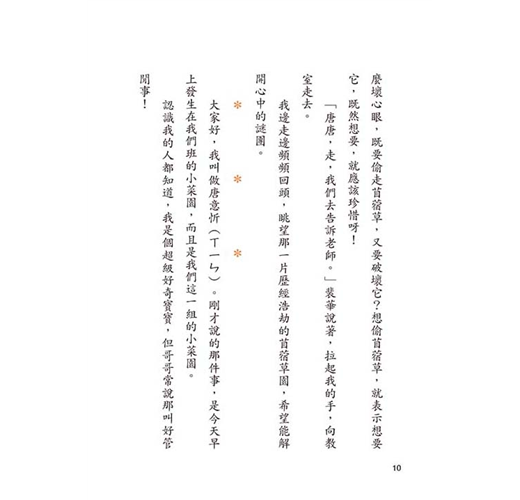 麼壞心眼，既要偷走苜蓿草，又要破壞它？想偷苜蓿草，就表示想要它，既然想要，就應該珍惜呀！

「唐唐，走，我們去告訴老師。」裴華說著，拉起我的手，向教室走去。

我邊走邊頻頻回頭，眺望那一片歷經浩劫的苜蓿草園，希望能解開心中的謎團。

＊　＊　＊

大家好，我叫做唐意忻（ㄒㄧㄣ）。剛才說的那件事，是今天早上發生在我們班的小菜園，而且是我們這一組的小菜園。

認識我的人都知道，我是個超級好奇寶寶，但哥哥常說那叫好管閒事！

10